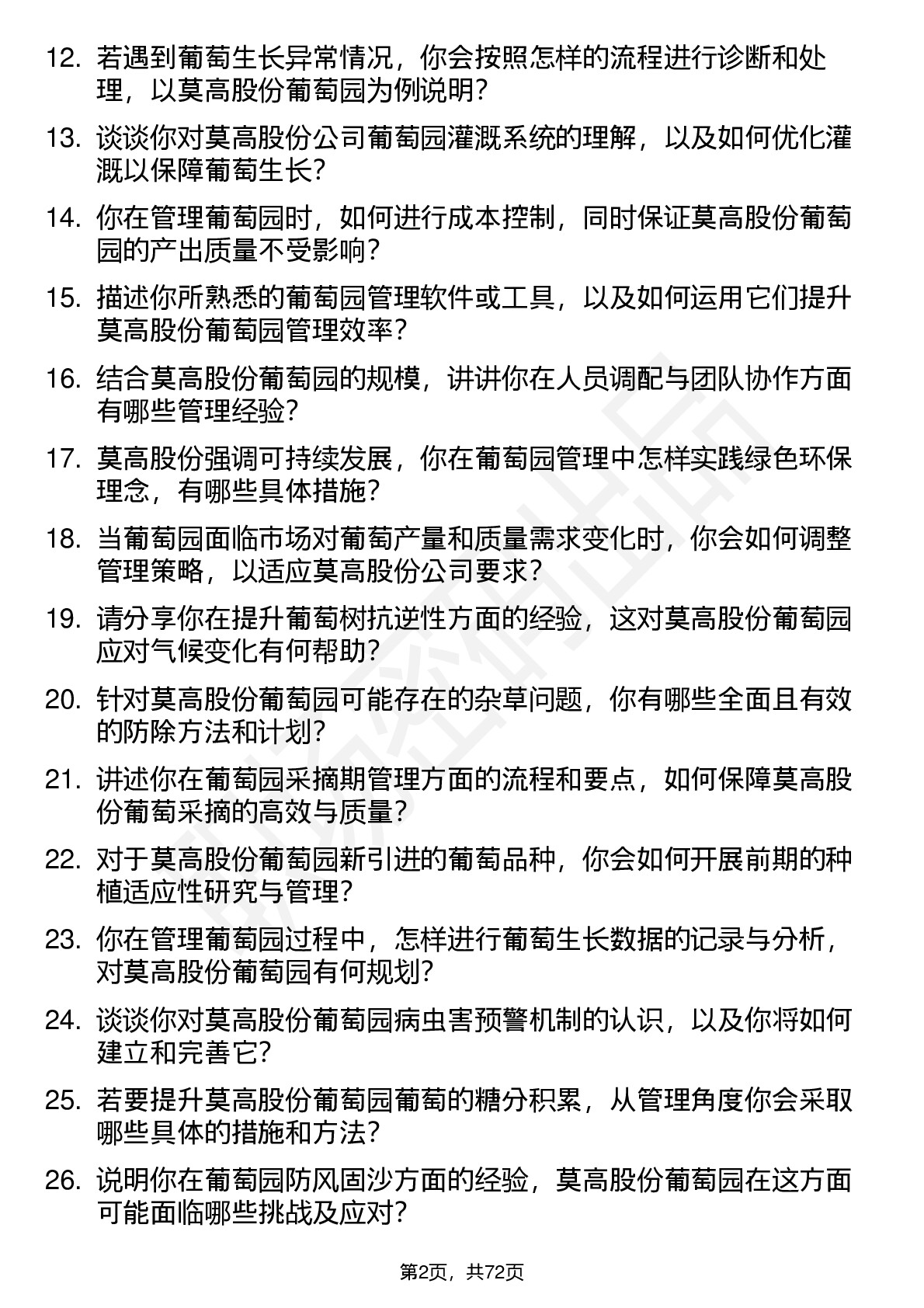 12. 若遇到葡萄生长异常情况，你会按照怎样的流程进行诊断和处理，以莫高股份葡萄园为例说明？

13. 谈谈你对莫高股份公司葡萄园灌溉系统的理解，以及如何优化灌溉以保障葡萄生长？

14. 你在管理葡萄园时，如何进行成本控制，同时保证莫高股份葡萄园的产出质量不受影响？

15. 描述你所熟悉的葡萄园管理软件或工具，以及如何运用它们提升莫高股份葡萄园管理效率？

16. 结合莫高股份葡萄园的规模，讲讲你在人员调配与团队协作方面有哪些管理经验？

17. 莫高股份强调可持续发展，你在葡萄园管理中怎样实践绿色环保理念，有哪些具体措施？

18. 当葡萄园面临市场对葡萄产量和质量需求变化时，你会如何调整管理策略，以适应莫高股份公司要求？

19. 请分享你在提升葡萄树抗逆性方面的经验，这对莫高股份葡萄园应对气候变化有何帮助？

20. 针对莫高股份葡萄园可能存在的杂草问题，你有哪些全面且有效的防除方法和计划？

21. 讲述你在葡萄园采摘期管理方面的流程和要点，如何保障莫高股份葡萄采摘的高效与质量？

22. 对于莫高股份葡萄园新引进的葡萄品种，你会如何开展前期的种植适应性研究与管理？

23. 你在管理葡萄园过程中，怎样进行葡萄生长数据的记录与分析，对莫高股份葡萄园有何规划？

24. 谈谈你对莫高股份葡萄园病虫害预警机制的认识，以及你将如何建立和完善它？

25. 若要提升莫高股份葡萄园葡萄的糖分积累，从管理角度你会采取哪些具体的措施和方法？

26. 说明你在葡萄园防风固沙方面的经验，莫高股份葡萄园在这方面可能面临哪些挑战及应对？

第2页，共72页